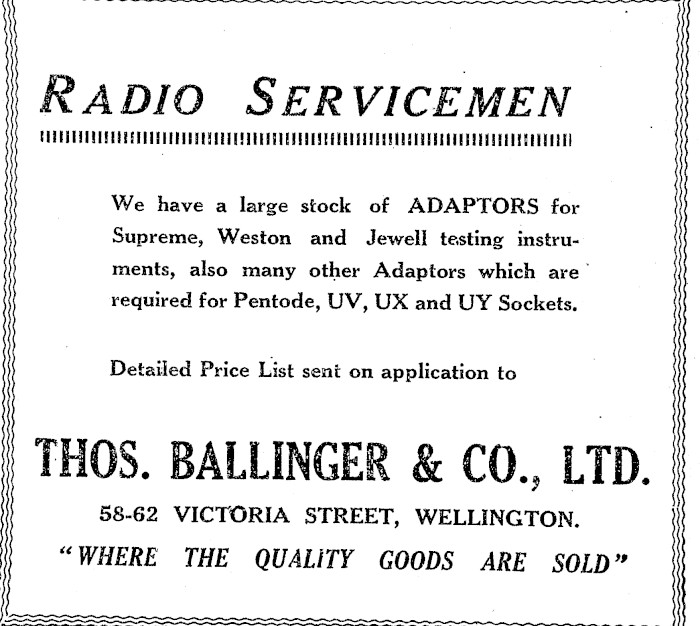 RADIO SERVICEMEN

We have a large stock of ADAPTORS for Supreme, Weston and Jewell testing instruments, also many other Adaptors which are required for Pentode, UV, UX and UY Sockets.

Detailed Price List sent on application to

THOS. BALLINGER & CO., LTD.

58-62 VICTORIA STREET, WELLINGTON.

"WHERE THE QUALITY GOODS ARE SOLD"